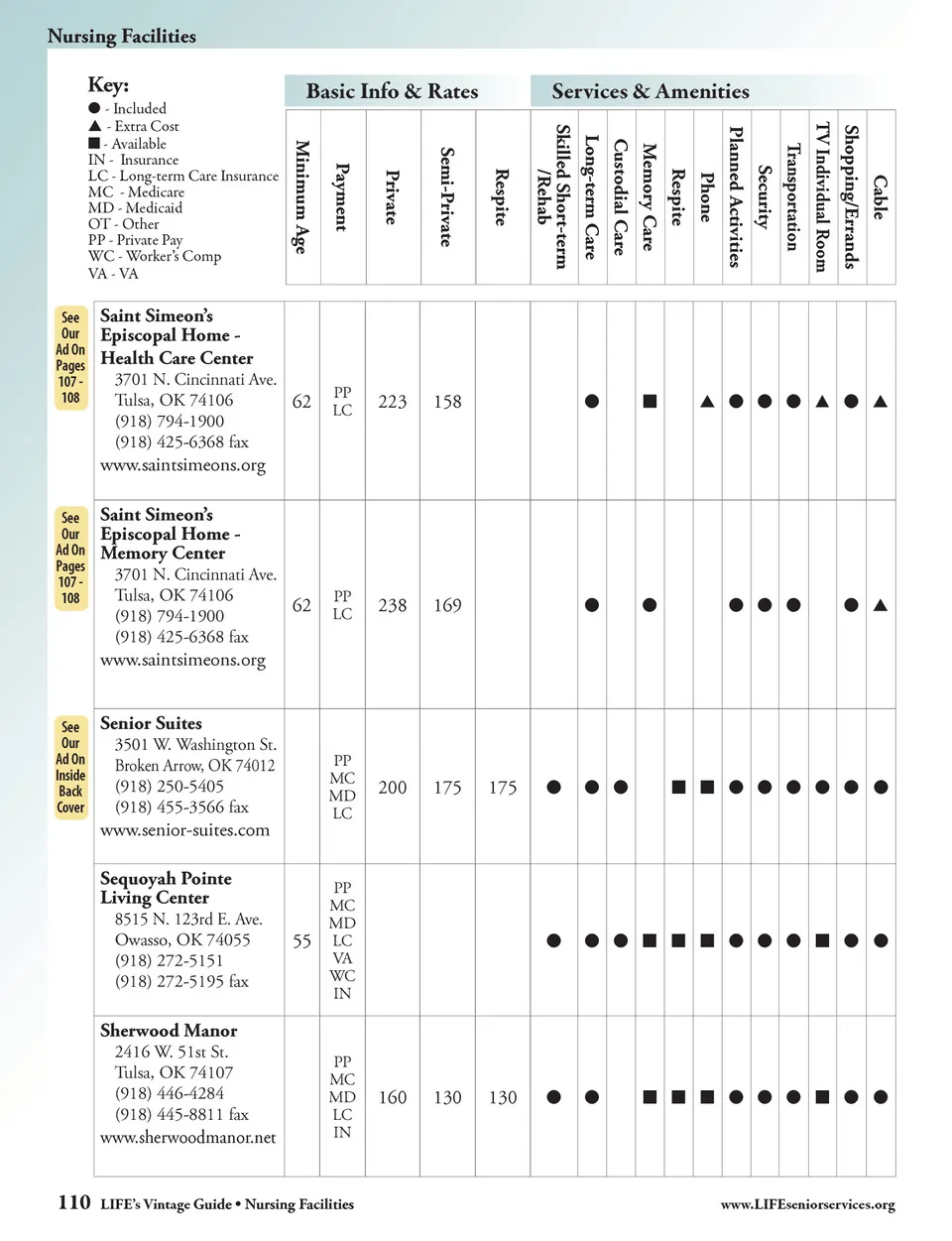 Nursing Facilities

Key:
● - Included
▲ - Extra Cost
■ - Available
IN - Insurance
LC - Long-term Care Insurance
MC - Medicare
MD - Medicaid
OT - Other
PP - Private Pay
WC - Worker's Comp
VA - VA

Basic Info & Rates

Services & Amenities

| | Minimum Age | Payment | Private | Semi-Private | Respite | Skilled Short-term /Rehab | Long-term Care | Custodial Care | Memory Care | Respite | Phone | Planned Activities | Security | Transportation | TV Individual Room | Shopping/Errands | Cable |
|---|---|---|---|---|---|---|---|---|---|---|---|---|---|---|---|---|---|
| See Our Ad On Pages 107 - 108 Saint Simeon's Episcopal Home - Health Care Center 3701 N. Cincinnati Ave. Tulsa, OK 74106 (918) 794-1900 (918) 425-6368 fax www.saintsimeons.org | 62 | PP LC | 223 | 158 | | | ● | | ■ | | ▲ | ● | ● | ● | ▲ | ● | ▲ |
| See Our Ad On Pages 107 - 108 Saint Simeon's Episcopal Home - Memory Center 3701 N. Cincinnati Ave. Tulsa, OK 74106 (918) 794-1900 (918) 425-6368 fax www.saintsimeons.org | 62 | PP LC | 238 | 169 | | | ● | | ● | | | ● | ● | ● | | ● | ▲ |
| See Our Ad On Inside Back Cover Senior Suites 3501 W. Washington St. Broken Arrow, OK 74012 (918) 250-5405 (918) 455-3566 fax www.senior-suites.com | | PP MC MD LC | 200 | 175 | 175 | ● | ● | ● | | ■ | ■ | ● | ● | ● | ● | ● | ● |
| Sequoyah Pointe Living Center 8515 N. 123rd E. Ave. Owasso, OK 74055 (918) 272-5151 (918) 272-5195 fax | 55 | PP MC MD LC VA WC IN | | | | ● | ● | ● | ■ | ■ | ■ | ● | ● | ● | ■ | ● | ● |
| Sherwood Manor 2416 W. 51st St. Tulsa, OK 74107 (918) 446-4284 (918) 445-8811 fax www.sherwoodmanor.net | | PP MC MD LC IN | 160 | 130 | 130 | ● | ● | | ■ | ■ | ■ | ● | ● | ● | ■ | ● | ● |

110 LIFE's Vintage Guide • Nursing Facilities www.LIFEseniorservices.org